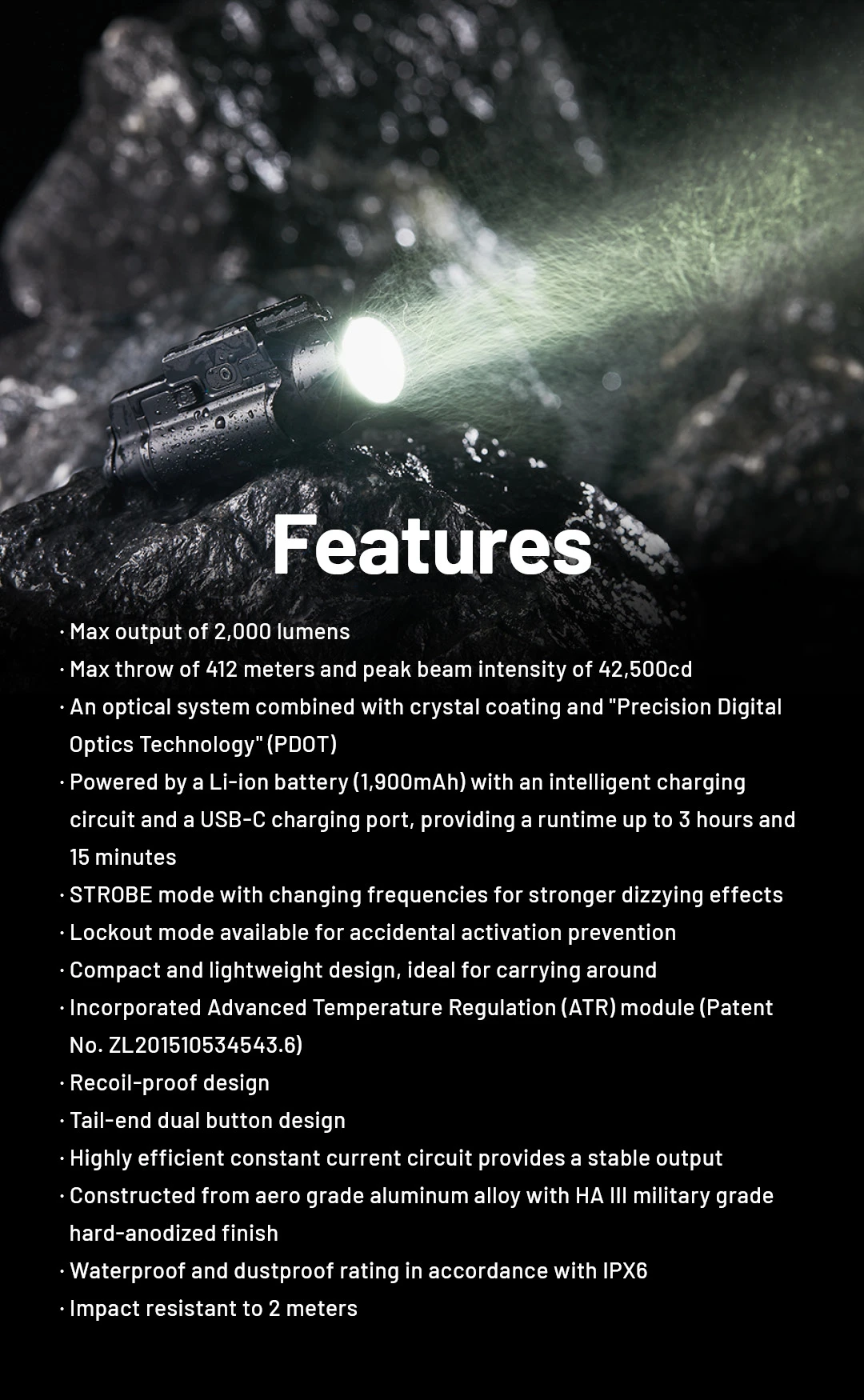 Features

· Max output of 2,000 lumens
· Max throw of 412 meters and peak beam intensity of 42,500cd
· An optical system combined with crystal coating and "Precision Digital Optics Technology" (PDOT)
· Powered by a Li-ion battery (1,900mAh) with an intelligent charging circuit and a USB-C charging port, providing a runtime up to 3 hours and 15 minutes
· STROBE mode with changing frequencies for stronger dizzying effects
· Lockout mode available for accidental activation prevention
· Compact and lightweight design, ideal for carrying around
· Incorporated Advanced Temperature Regulation (ATR) module (Patent No. ZL201510534543.6)
· Recoil-proof design
· Tail-end dual button design
· Highly efficient constant current circuit provides a stable output
· Constructed from aero grade aluminum alloy with HA III military grade hard-anodized finish
· Waterproof and dustproof rating in accordance with IPX6
· Impact resistant to 2 meters